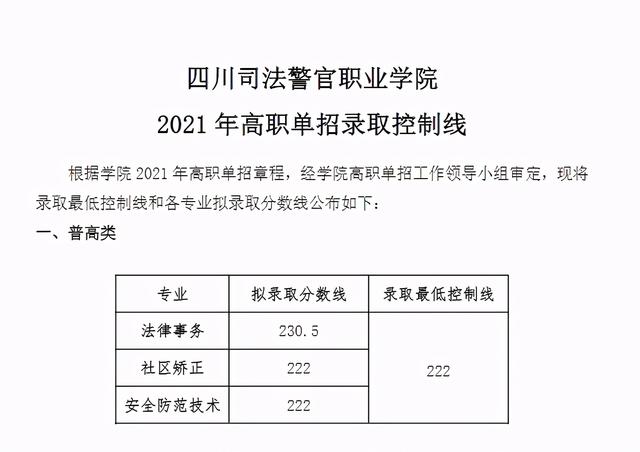 四川司法警官职业学院

2021 年高职单招录取控制线

根据学院 2021 年高职单招章程，经学院高职单招工作领导小组审定，现将录取最低控制线和各专业拟录取分数线公布如下：

一、普高类

| 专业 | 拟录取分数线 | 录取最低控制线 |
|---|---|---|
| 法律事务 | 230.5 | 222 |
| 社区矫正 | 222 | |
| 安全防范技术 | 222 | |